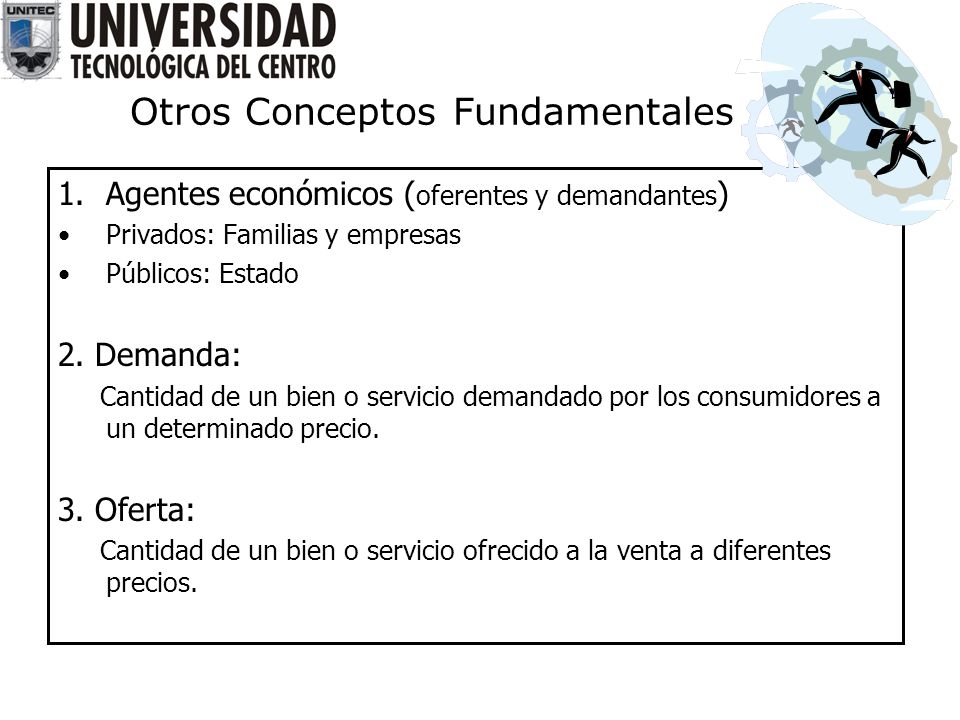 UNITEC

UNIVERSIDAD
TECNOLÓGICA DEL CENTRO

Otros Conceptos Fundamentales

1. Agentes económicos (oferentes y demandantes)
• Privados: Familias y empresas
• Públicos: Estado

2. Demanda:
Cantidad de un bien o servicio demandado por los consumidores a un determinado precio.

3. Oferta:
Cantidad de un bien o servicio ofrecido a la venta a diferentes precios.